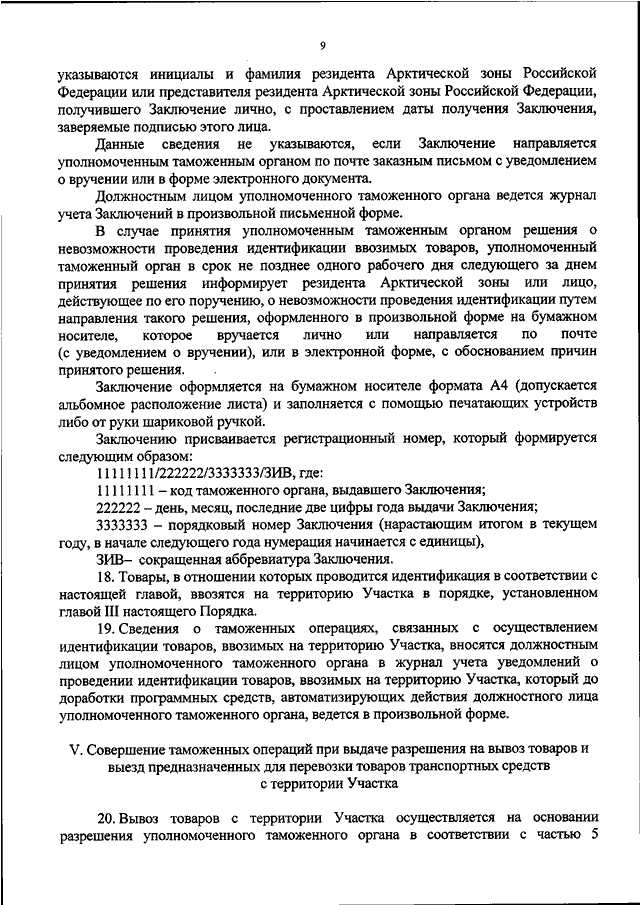 9

указываются инициалы и фамилия резидента Арктической зоны Российской Федерации или представителя резидента Арктической зоны Российской Федерации, получившего Заключение лично, с проставлением даты получения Заключения, заверяемые подписью этого лица.

Данные сведения не указываются, если Заключение направляется уполномоченным таможенным органом по почте заказным письмом с уведомлением о вручении или в форме электронного документа.

Должностным лицом уполномоченного таможенного органа ведется журнал учета Заключений в произвольной письменной форме.

В случае принятия уполномоченным таможенным органом решения о невозможности проведения идентификации ввозимых товаров, уполномоченный таможенный орган в срок не позднее одного рабочего дня следующего за днем принятия решения информирует резидента Арктической зоны или лицо, действующее по его поручению, о невозможности проведения идентификации путем направления такого решения, оформленного в произвольной форме на бумажном носителе, которое вручается лично или направляется по почте (с уведомлением о вручении), или в электронной форме, с обоснованием причин принятого решения.

Заключение оформляется на бумажном носителе формата А4 (допускается альбомное расположение листа) и заполняется с помощью печатающих устройств либо от руки шариковой ручкой.

Заключению присваивается регистрационный номер, который формируется следующим образом:

11111111/222222/3333333/ЗИВ, где:

11111111 – код таможенного органа, выдавшего Заключения;

222222 – день, месяц, последние две цифры года выдачи Заключения;

3333333 – порядковый номер Заключения (нарастающим итогом в текущем году, в начале следующего года нумерация начинается с единицы),

ЗИВ– сокращенная аббревиатура Заключения.

18. Товары, в отношении которых проводится идентификация в соответствии с настоящей главой, ввозятся на территорию Участка в порядке, установленном главой III настоящего Порядка.

19. Сведения о таможенных операциях, связанных с осуществлением идентификации товаров, ввозимых на территорию Участка, вносятся должностным лицом уполномоченного таможенного органа в журнал учета уведомлений о проведении идентификации товаров, ввозимых на территорию Участка, который до доработки программных средств, автоматизирующих действия должностного лица уполномоченного таможенного органа, ведется в произвольной форме.

V. Совершение таможенных операций при выдаче разрешения на вывоз товаров и выезд предназначенных для перевозки товаров транспортных средств с территории Участка

20. Вывоз товаров с территории Участка осуществляется на основании разрешения уполномоченного таможенного органа в соответствии с частью 5